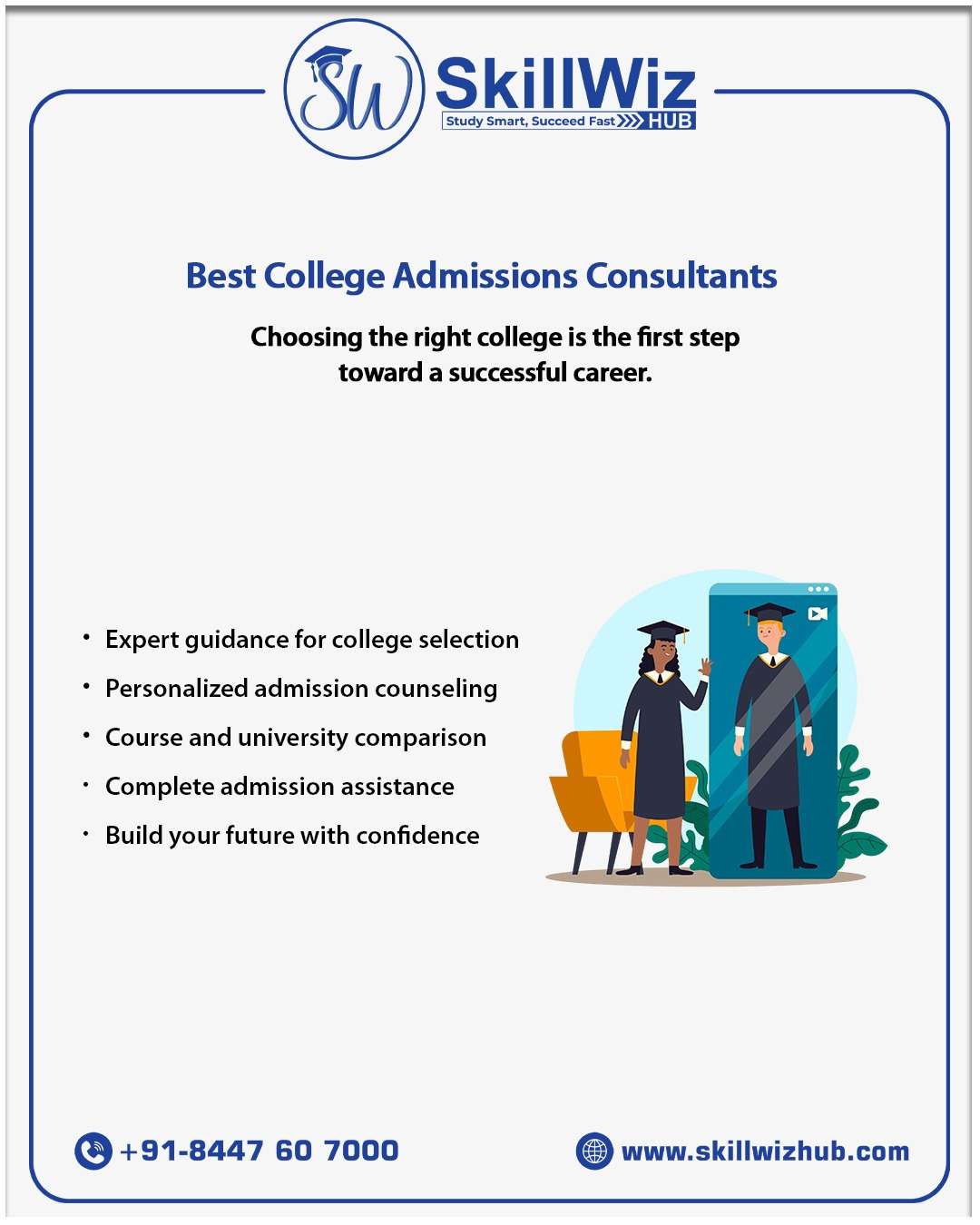 SW SkillWiz
Study Smart, Succeed Fast HUB

Best College Admissions Consultants

Choosing the right college is the first step toward a successful career.

• Expert guidance for college selection
• Personalized admission counseling
• Course and university comparison
• Complete admission assistance
• Build your future with confidence

+91-8447 60 7000

www.skillwizhub.com